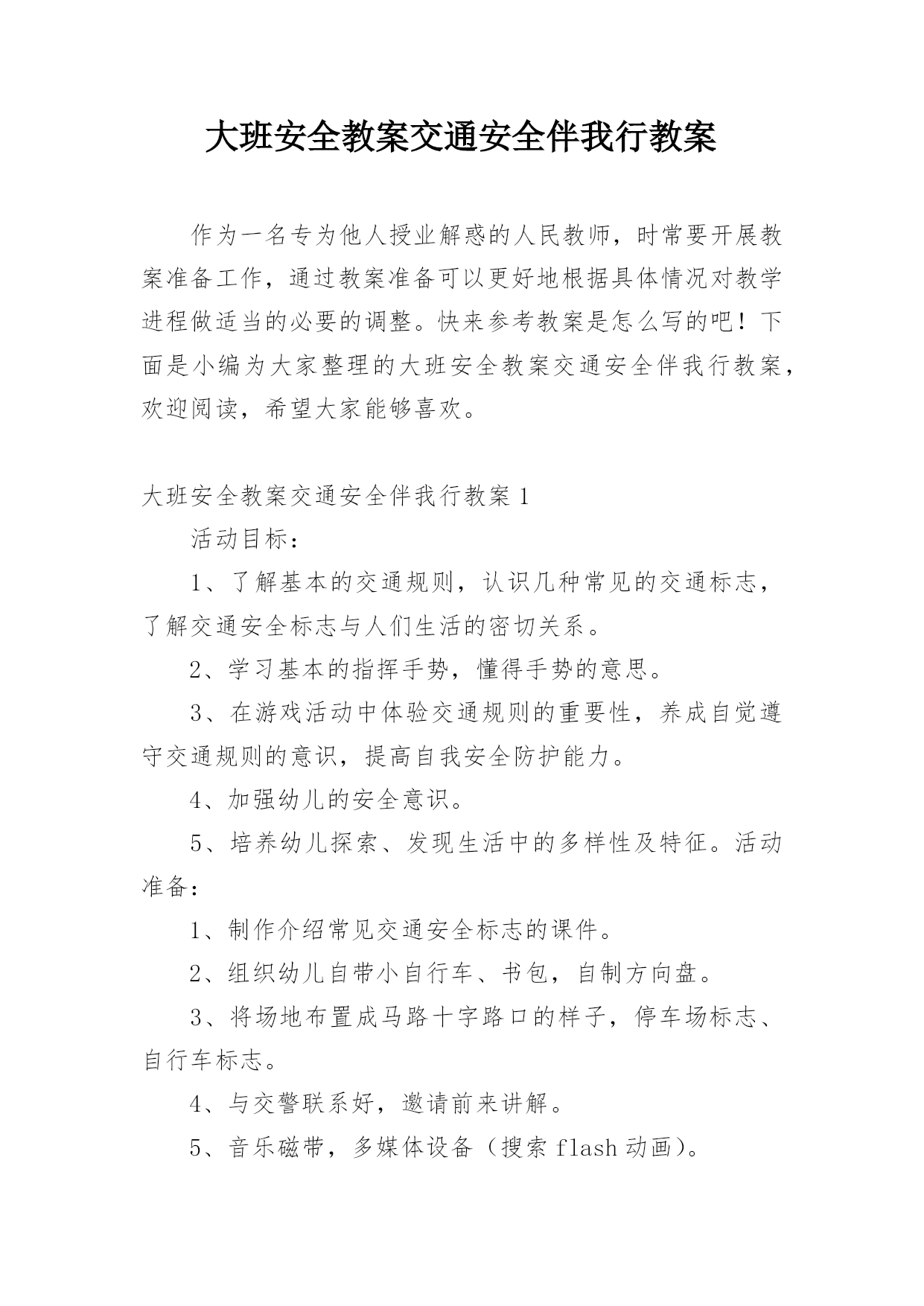 大班安全教案交通安全伴我行教案

作为一名专为他人授业解惑的人民教师，时常要开展教案准备工作，通过教案准备可以更好地根据具体情况对教学进程做适当的必要的调整。快来参考教案是怎么写的吧！下面是小编为大家整理的大班安全教案交通安全伴我行教案，欢迎阅读，希望大家能够喜欢。

大班安全教案交通安全伴我行教案 1

活动目标：

1、了解基本的交通规则，认识几种常见的交通标志，了解交通安全标志与人们生活的密切关系。

2、学习基本的指挥手势，懂得手势的意思。

3、在游戏活动中体验交通规则的重要性，养成自觉遵守交通规则的意识，提高自我安全防护能力。

4、加强幼儿的安全意识。

5、培养幼儿探索、发现生活中的多样性及特征。活动准备：

1、制作介绍常见交通安全标志的课件。

2、组织幼儿自带小自行车、书包，自制方向盘。

3、将场地布置成马路十字路口的样子，停车场标志、自行车标志。

4、与交警联系好，邀请前来讲解。

5、音乐磁带，多媒体设备（搜索 flash 动画）。